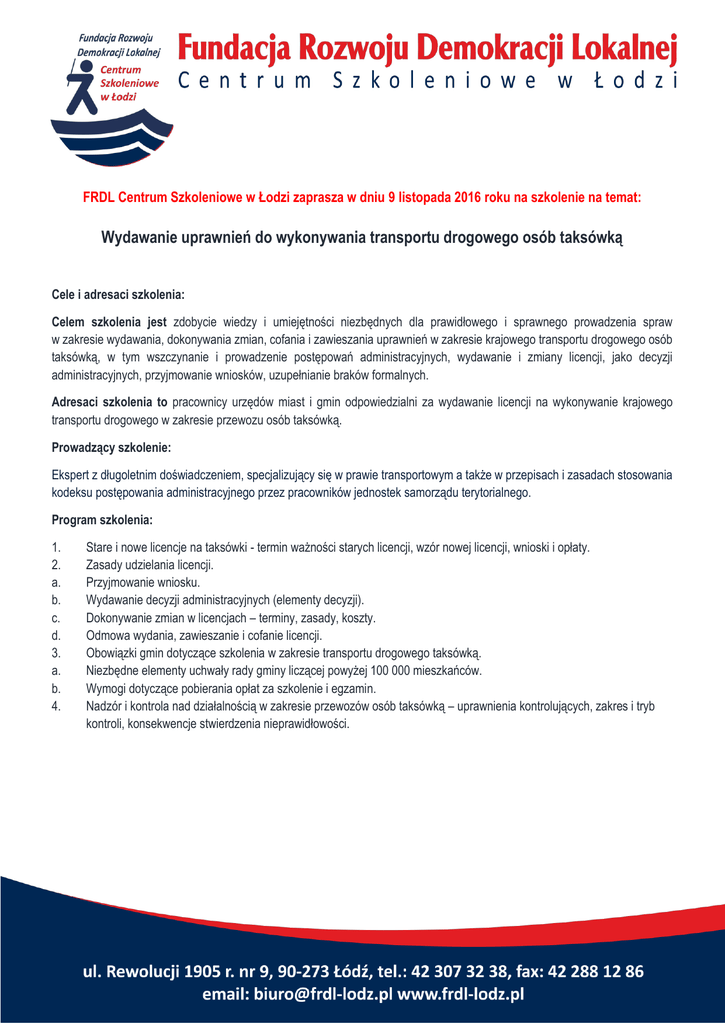 Fundacja Rozwoju Demokracji Lokalnej
Centrum Szkoleniowe w Łodzi

Fundacja Rozwoju Demokracji Lokalnej
Centrum Szkoleniowe w Łodzi

FRDL Centrum Szkoleniowe w Łodzi zaprasza w dniu 9 listopada 2016 roku na szkolenie na temat:

Wydawanie uprawnień do wykonywania transportu drogowego osób taksówką

Cele i adresaci szkolenia:

Celem szkolenia jest zdobycie wiedzy i umiejętności niezbędnych dla prawidłowego i sprawnego prowadzenia spraw w zakresie wydawania, dokonywania zmian, cofania i zawieszania uprawnień w zakresie krajowego transportu drogowego osób taksówką, w tym wszczynanie i prowadzenie postępowań administracyjnych, wydawanie i zmiany licencji, jako decyzji administracyjnych, przyjmowanie wniosków, uzupełnianie braków formalnych.

Adresaci szkolenia to pracownicy urzędów miast i gmin odpowiedzialni za wydawanie licencji na wykonywanie krajowego transportu drogowego w zakresie przewozu osób taksówką.

Prowadzący szkolenie:

Ekspert z długoletnim doświadczeniem, specjalizujący się w prawie transportowym a także w przepisach i zasadach stosowania kodeksu postępowania administracyjnego przez pracowników jednostek samorządu terytorialnego.

Program szkolenia:

1. Stare i nowe licencje na taksówki - termin ważności starych licencji, wzór nowej licencji, wnioski i opłaty.
2. Zasady udzielania licencji.
a. Przyjmowanie wniosku.
b. Wydawanie decyzji administracyjnych (elementy decyzji).
c. Dokonywanie zmian w licencjach – terminy, zasady, koszty.
d. Odmowa wydania, zawieszanie i cofanie licencji.
3. Obowiązki gmin dotyczące szkolenia w zakresie transportu drogowego taksówką.
a. Niezbędne elementy uchwały rady gminy liczącej powyżej 100 000 mieszkańców.
b. Wymogi dotyczące pobierania opłat za szkolenie i egzamin.
4. Nadzór i kontrola nad działalnością w zakresie przewozów osób taksówką – uprawnienia kontrolujących, zakres i tryb kontroli, konsekwencje stwierdzenia nieprawidłowości.

ul. Rewolucji 1905 r. nr 9, 90-273 Łódź, tel.: 42 307 32 38, fax: 42 288 12 86
email: biuro@frdl-lodz.pl www.frdl-lodz.pl